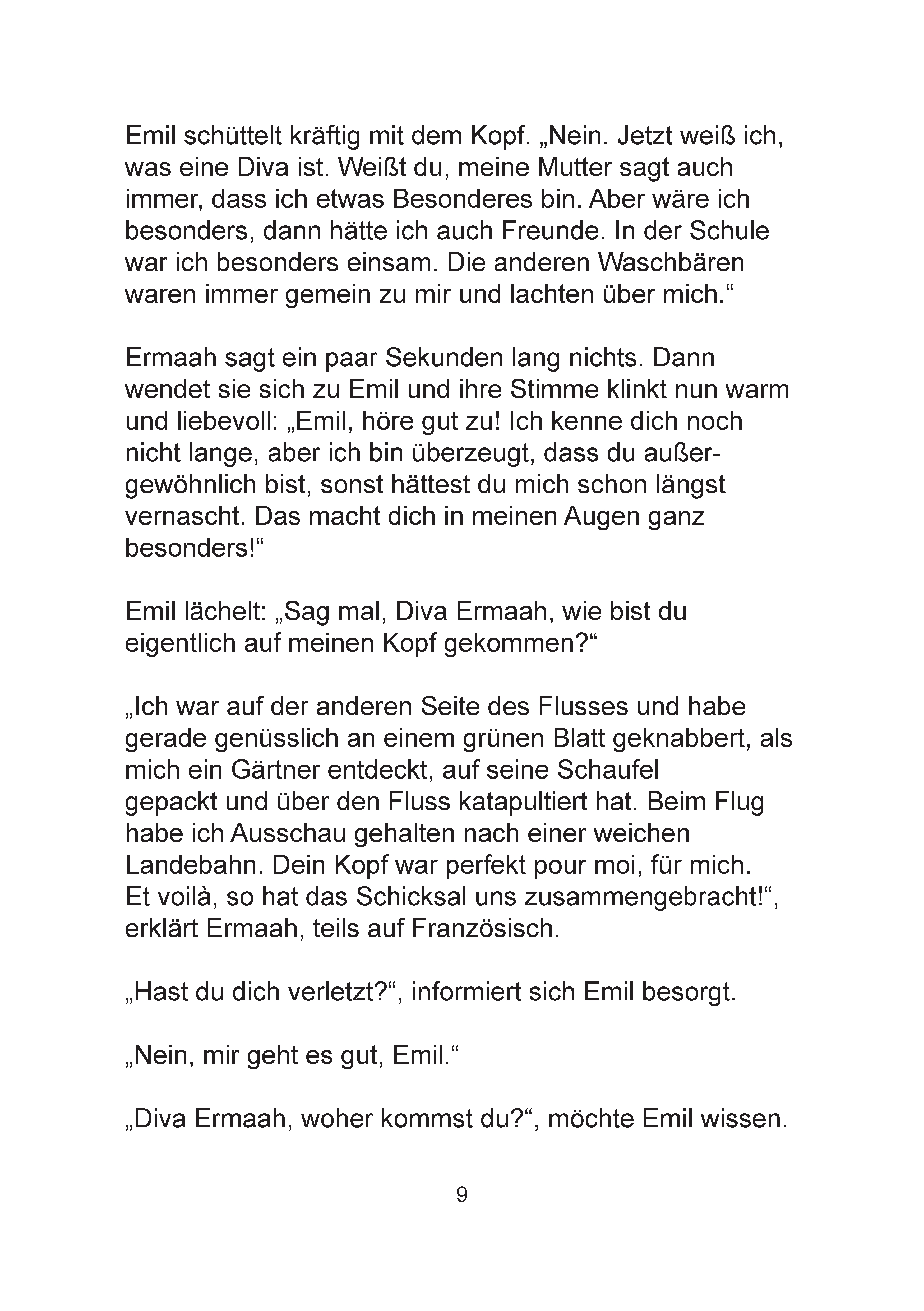 Emil schüttelt kräftig mit dem Kopf. „Nein. Jetzt weiß ich, was eine Diva ist. Weißt du, meine Mutter sagt auch immer, dass ich etwas Besonderes bin. Aber wäre ich besonders, dann hätte ich auch Freunde. In der Schule war ich besonders einsam. Die anderen Waschbären waren immer gemein zu mir und lachten über mich.“

Ermaah sagt ein paar Sekunden lang nichts. Dann wendet sie sich zu Emil und ihre Stimme klinkt nun warm und liebevoll: „Emil, höre gut zu! Ich kenne dich noch nicht lange, aber ich bin überzeugt, dass du außergewöhnlich bist, sonst hättest du mich schon längst vernascht. Das macht dich in meinen Augen ganz besonders!“

Emil lächelt: „Sag mal, Diva Ermaah, wie bist du eigentlich auf meinen Kopf gekommen?“

„Ich war auf der anderen Seite des Flusses und habe gerade genüsslich an einem grünen Blatt geknabbert, als mich ein Gärtner entdeckt, auf seine Schaufel gepackt und über den Fluss katapultiert hat. Beim Flug habe ich Ausschau gehalten nach einer weichen Landebahn. Dein Kopf war perfekt pour moi, für mich. Et voilà, so hat das Schicksal uns zusammengebracht!“, erklärt Ermaah, teils auf Französisch.

„Hast du dich verletzt?“, informiert sich Emil besorgt.

„Nein, mir geht es gut, Emil.“

„Diva Ermaah, woher kommst du?“, möchte Emil wissen.

9